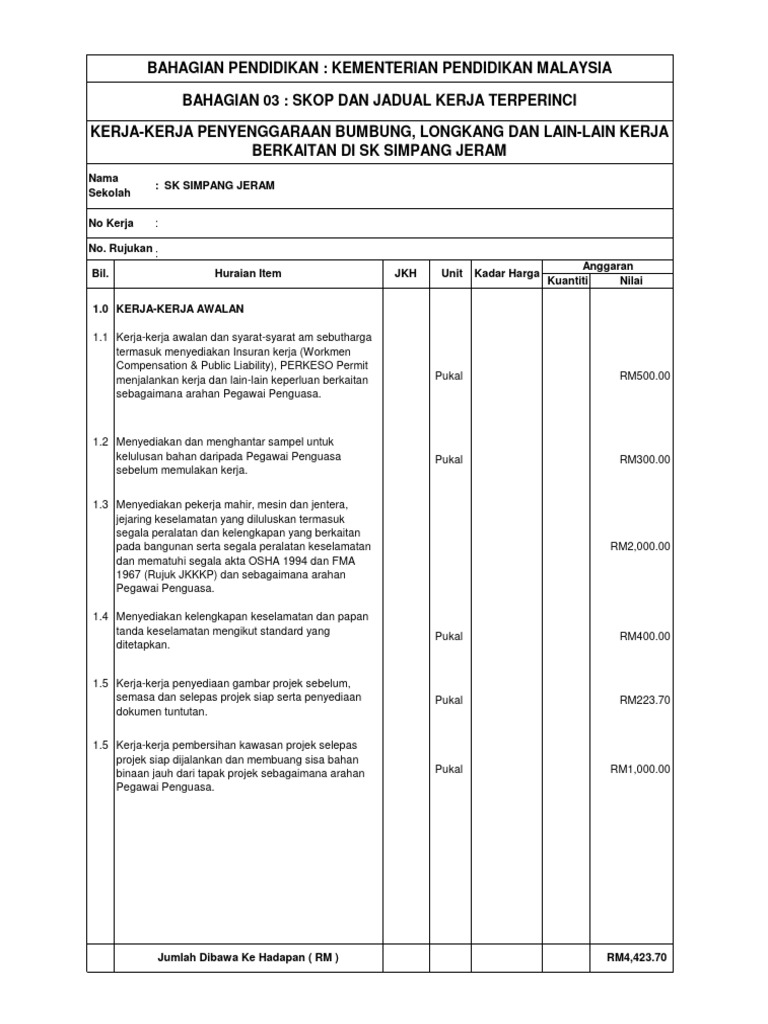 BAHAGIAN PENDIDIKAN : KEMENTERIAN PENDIDIKAN MALAYSIA

BAHAGIAN 03 : SKOP DAN JADUAL KERJA TERPERINCI

KERJA-KERJA PENYENGGARAAN BUMBUNG, LONGKANG DAN LAIN-LAIN KERJA BERKAITAN DI SK SIMPANG JERAM

Nama Sekolah : SK SIMPANG JERAM

No Kerja :

No. Rujukan :

| Bil. | Huraian Item | JKH | Unit | Kadar Harga | Anggaran Kuantiti | Anggaran Nilai |
|---|---|---|---|---|---|---|
| 1.0 | KERJA-KERJA AWALAN | | | | | |
| 1.1 | Kerja-kerja awalan dan syarat-syarat am sebutharga termasuk menyediakan Insuran kerja (Workmen Compensation & Public Liability), PERKESO Permit menjalankan kerja dan lain-lain keperluan berkaitan sebagaimana arahan Pegawai Penguasa. | | Pukal | | | RM500.00 |
| 1.2 | Menyediakan dan menghantar sampel untuk kelulusan bahan daripada Pegawai Penguasa sebelum memulakan kerja. | | Pukal | | | RM300.00 |
| 1.3 | Menyediakan pekerja mahir, mesin dan jentera, jejaring keselamatan yang diluluskan termasuk segala peralatan dan kelengkapan yang berkaitan pada bangunan serta segala peralatan keselamatan dan mematuhi segala akta OSHA 1994 dan FMA 1967 (Rujuk JKKKP) dan sebagaimana arahan Pegawai Penguasa. | | | | | RM2,000.00 |
| 1.4 | Menyediakan kelengkapan keselamatan dan papan tanda keselamatan mengikut standard yang ditetapkan. | | Pukal | | | RM400.00 |
| 1.5 | Kerja-kerja penyediaan gambar projek sebelum, semasa dan selepas projek siap serta penyediaan dokumen tuntutan. | | Pukal | | | RM223.70 |
| 1.5 | Kerja-kerja pembersihan kawasan projek selepas projek siap dijalankan dan membuang sisa bahan binaan jauh dari tapak projek sebagaimana arahan Pegawai Penguasa. | | Pukal | | | RM1,000.00 |
| | Jumlah Dibawa Ke Hadapan ( RM ) | | | | | RM4,423.70 |